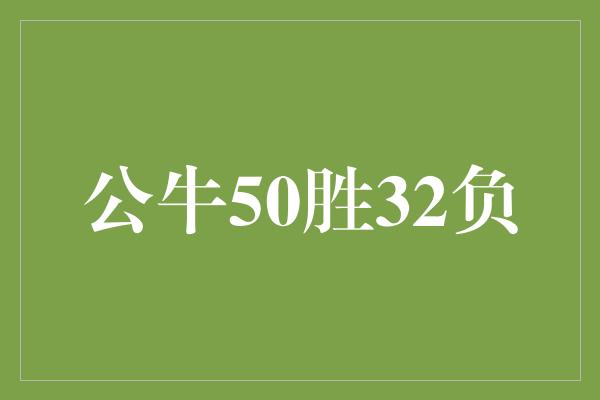 公牛50胜32负